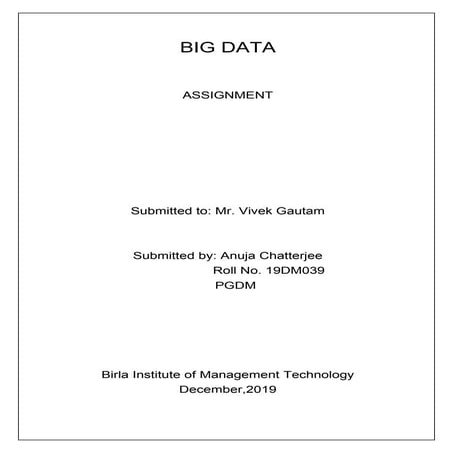 BIG DATA

ASSIGNMENT

Submitted to: Mr. Vivek Gautam

Submitted by: Anuja Chatterjee
Roll No. 19DM039
PGDM

Birla Institute of Management Technology
December,2019